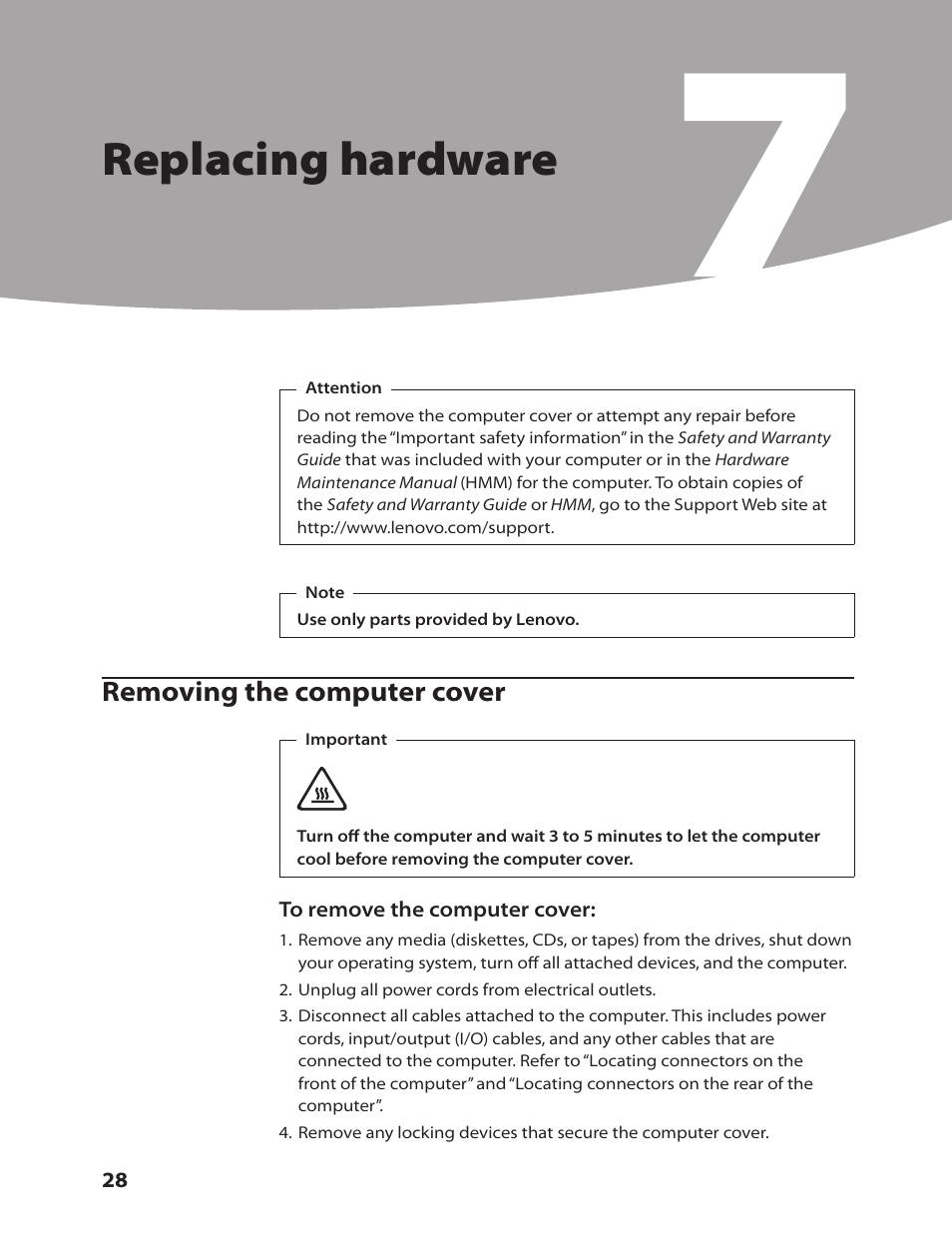 Replacing hardware

7

Attention

Do not remove the computer cover or attempt any repair before reading the “Important safety information” in the Safety and Warranty Guide that was included with your computer or in the Hardware Maintenance Manual (HMM) for the computer. To obtain copies of the Safety and Warranty Guide or HMM, go to the Support Web site at http://www.lenovo.com/support.

Note

Use only parts provided by Lenovo.

Removing the computer cover

Important

Turn off the computer and wait 3 to 5 minutes to let the computer cool before removing the computer cover.

To remove the computer cover:

1. Remove any media (diskettes, CDs, or tapes) from the drives, shut down your operating system, turn off all attached devices, and the computer.
2. Unplug all power cords from electrical outlets.
3. Disconnect all cables attached to the computer. This includes power cords, input/output (I/O) cables, and any other cables that are connected to the computer. Refer to “Locating connectors on the front of the computer” and “Locating connectors on the rear of the computer”.
4. Remove any locking devices that secure the computer cover.

28